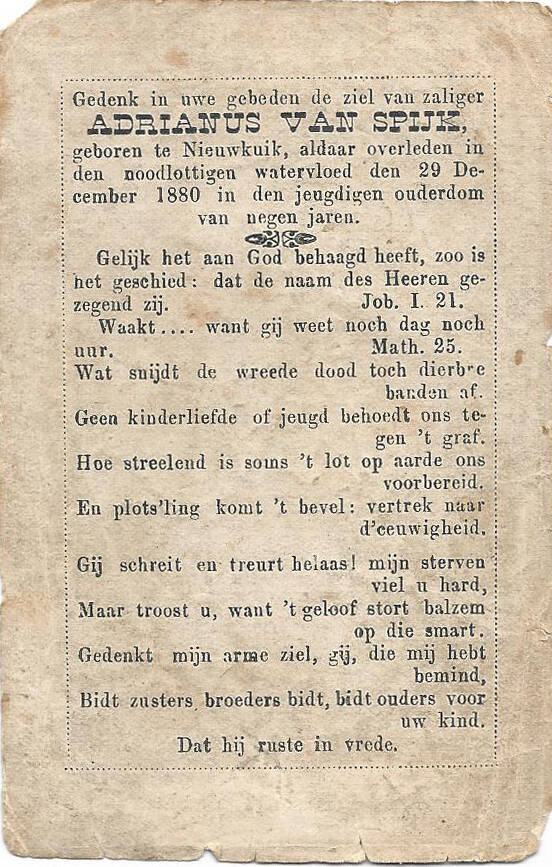 Gedenk in uwe gebeden de ziel van zaliger
ADRIANUS VAN SPIJK,
geboren te Nieuwkuik, aldaar overleden in den noodlottigen watervloed den 29 December 1880 in den jeugdigen ouderdom van negen jaren.

Gelijk het aan God behaagd heeft, zoo is het geschied: dat de naam des Heeren gezegend zij. Job. I. 21.

Waakt.... want gij weet noch dag noch uur. Math. 25.

Wat snijdt de wreede dood toch dierbre banden af.
Geen kinderliefde of jeugd behoedt ons tegen 't graf.
Hoe streelend is soms 't lot op aarde ons voorbereid.
En plots'ling komt 't bevel: vertrek naar d'eeuwigheid.

Gij schreit en treurt helaas! mijn sterven viel u hard,
Maar troost u, want 't geloof stort balzem op die smart.
Gedenkt mijn arme ziel, gij, die mij hebt bemind,
Bidt zusters, broeders bidt, bidt ouders voor uw kind.

Dat hij ruste in vrede.